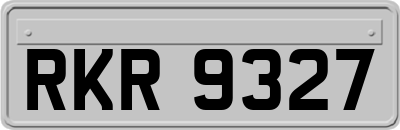 RKR 9327